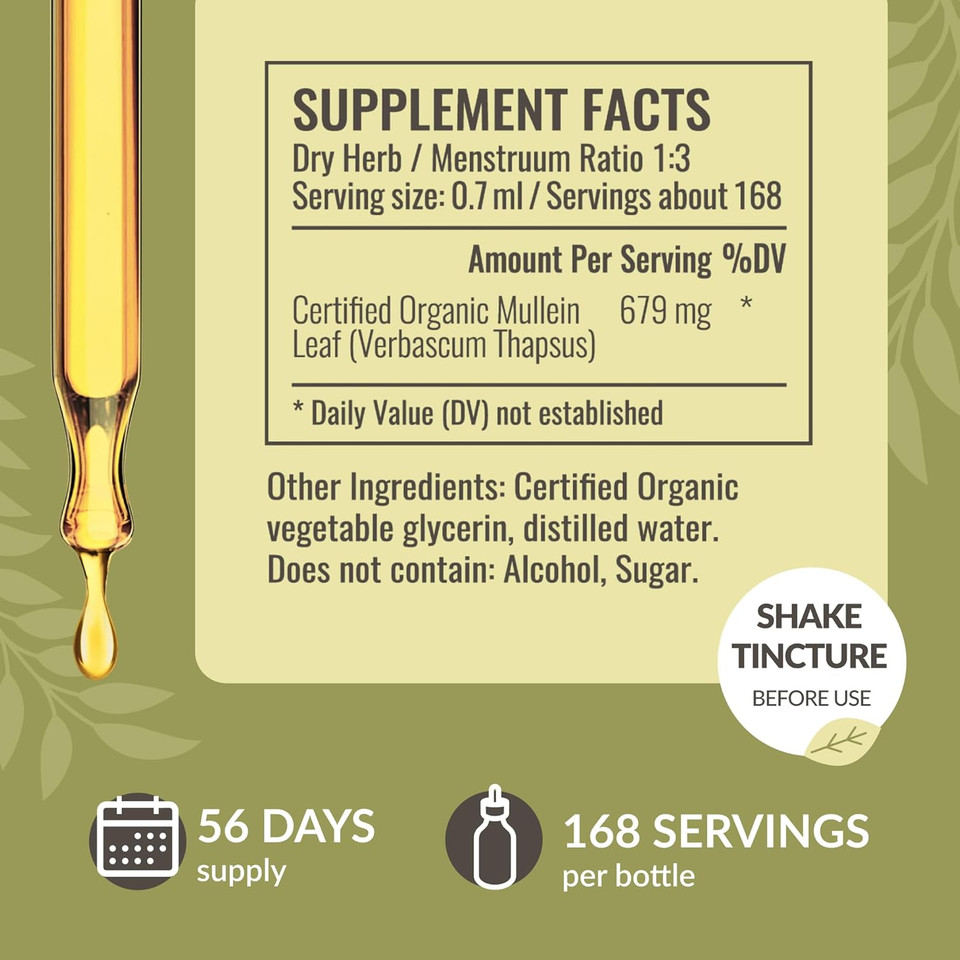 SUPPLEMENT FACTS
Dry Herb / Menstruum Ratio 1:3
Serving size: 0.7 ml / Servings about 168

| | Amount Per Serving | %DV |
|---|---|---|
| Certified Organic Mullein Leaf (Verbascum Thapsus) | 679 mg | * |

* Daily Value (DV) not established

Other Ingredients: Certified Organic vegetable glycerin, distilled water. Does not contain: Alcohol, Sugar.

SHAKE TINCTURE BEFORE USE

56 DAYS supply

168 SERVINGS per bottle